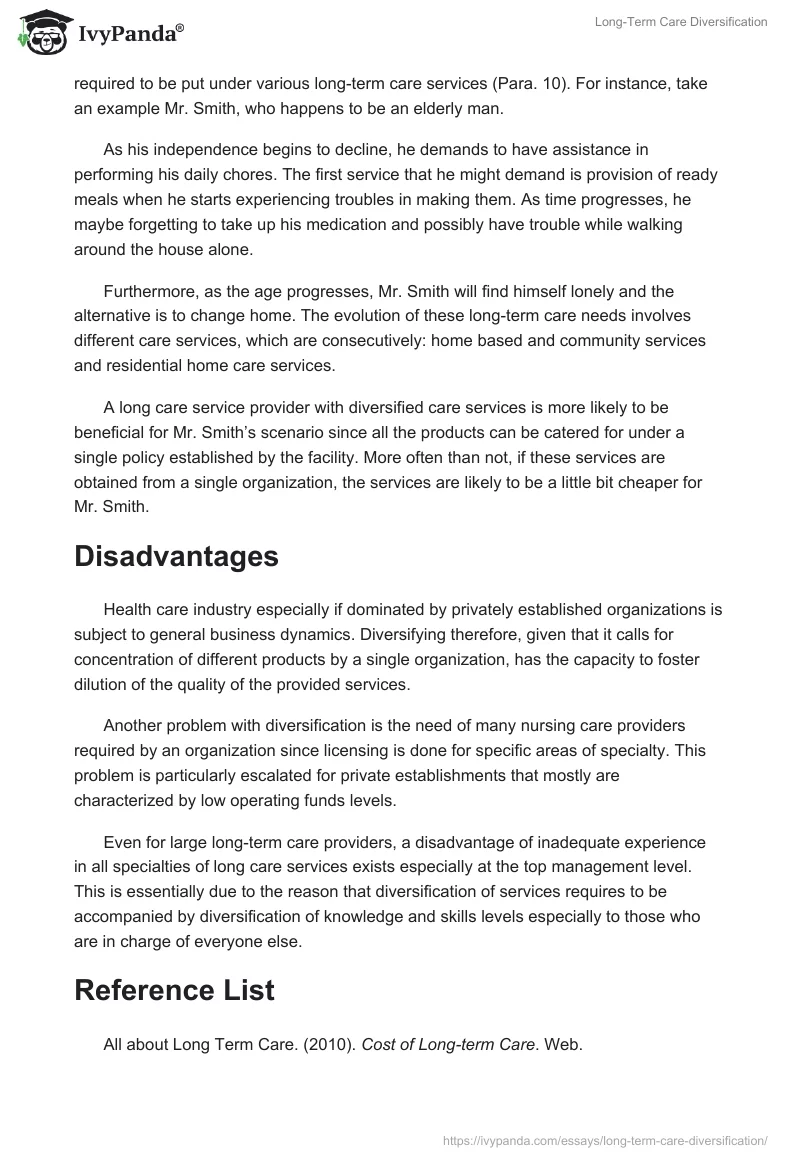 IvyPanda®

Long-Term Care Diversification

required to be put under various long-term care services (Para. 10). For instance, take an example Mr. Smith, who happens to be an elderly man.

As his independence begins to decline, he demands to have assistance in performing his daily chores. The first service that he might demand is provision of ready meals when he starts experiencing troubles in making them. As time progresses, he maybe forgetting to take up his medication and possibly have trouble while walking around the house alone.

Furthermore, as the age progresses, Mr. Smith will find himself lonely and the alternative is to change home. The evolution of these long-term care needs involves different care services, which are consecutively: home based and community services and residential home care services.

A long care service provider with diversified care services is more likely to be beneficial for Mr. Smith's scenario since all the products can be catered for under a single policy established by the facility. More often than not, if these services are obtained from a single organization, the services are likely to be a little bit cheaper for Mr. Smith.

Disadvantages

Health care industry especially if dominated by privately established organizations is subject to general business dynamics. Diversifying therefore, given that it calls for concentration of different products by a single organization, has the capacity to foster dilution of the quality of the provided services.

Another problem with diversification is the need of many nursing care providers required by an organization since licensing is done for specific areas of specialty. This problem is particularly escalated for private establishments that mostly are characterized by low operating funds levels.

Even for large long-term care providers, a disadvantage of inadequate experience in all specialties of long care services exists especially at the top management level. This is essentially due to the reason that diversification of services requires to be accompanied by diversification of knowledge and skills levels especially to those who are in charge of everyone else.

Reference List

All about Long Term Care. (2010). Cost of Long-term Care. Web.

https://ivypanda.com/essays/long-term-care-diversification/